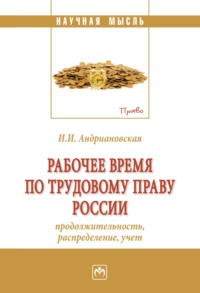 НАУЧНАЯ МЫСЛЬ

Право

И.И. Андриановская

РАБОЧЕЕ ВРЕМЯ ПО ТРУДОВОМУ ПРАВУ РОССИИ

продолжительность, распределение, учет